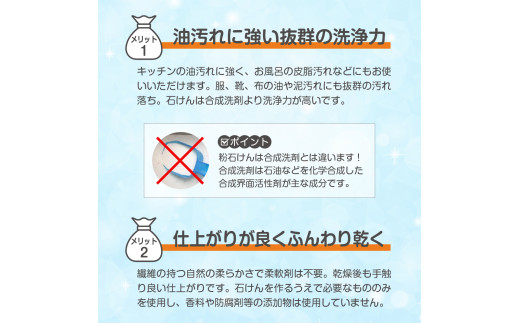 メリット
1
油汚れに強い抜群の洗浄力

キッチンの油汚れに強く、お風呂の皮脂汚れなどにもお使いいただけます。服、靴、布の油や泥汚れにも抜群の汚れ落ち。石けんは合成洗剤より洗浄力が高いです。

☑ポイント
粉石けんは合成洗剤とは違います！
合成洗剤は石油などを化学合成した
合成界面活性剤が主な成分です。

メリット
2
仕上がりが良くふんわり乾く

繊維の持つ自然の柔らかさで柔軟剤は不要。乾燥後も手触り良い仕上がりです。石けんを作るうえで必要なもののみを使用し、香料や防腐剤等の添加物は使用していません。